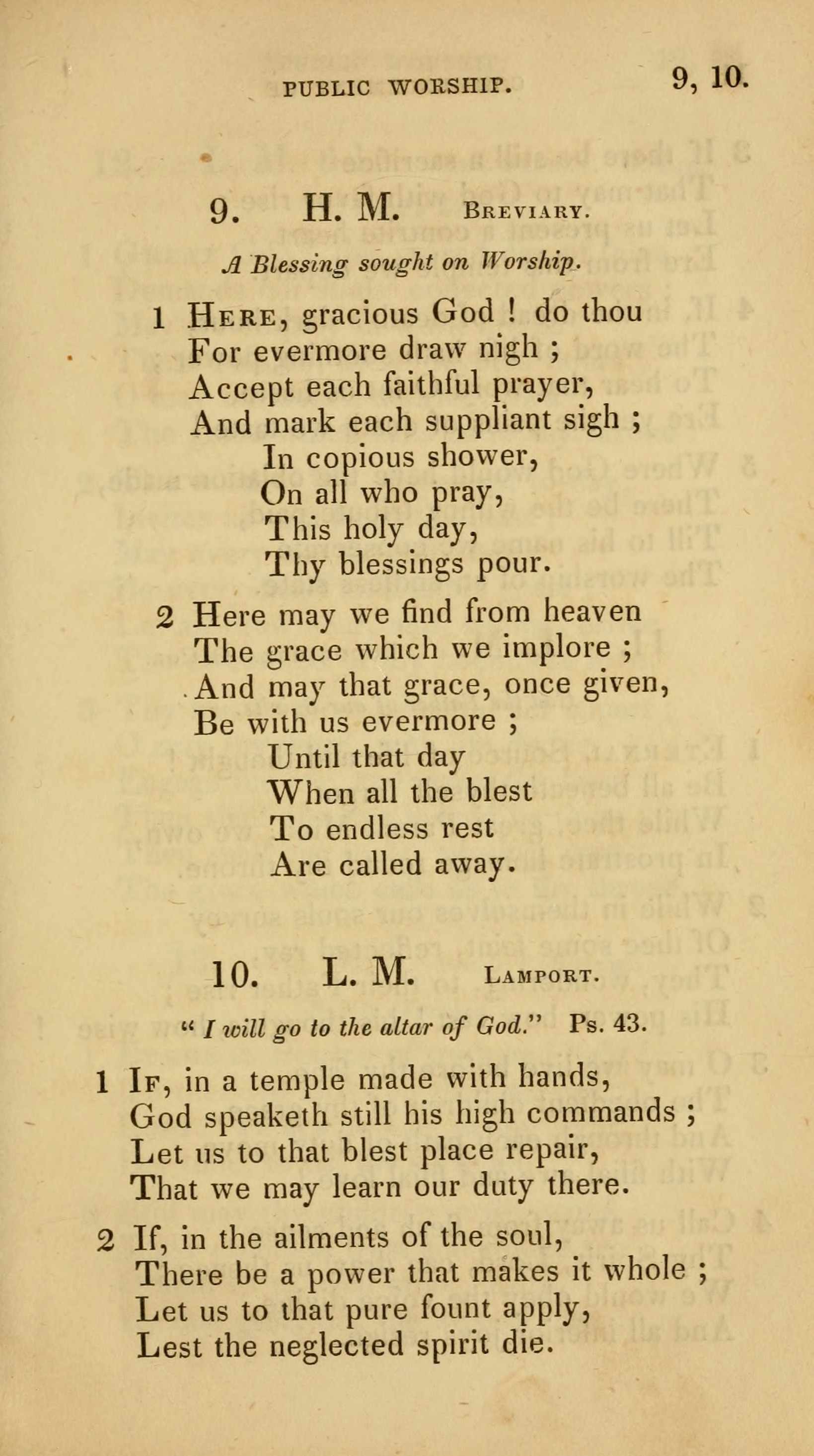 PUBLIC WORSHIP. 9, 10.

9. H. M. BREVIARY.

A Blessing sought on Worship.

1 HERE, gracious God ! do thou
For evermore draw nigh ;
Accept each faithful prayer,
And mark each suppliant sigh ;
In copious shower,
On all who pray,
This holy day,
Thy blessings pour.

2 Here may we find from heaven
The grace which we implore ;
And may that grace, once given,
Be with us evermore ;
Until that day
When all the blest
To endless rest
Are called away.

10. L. M. LAMPORT.

" I will go to the altar of God." Ps. 43.

1 IF, in a temple made with hands,
God speaketh still his high commands ;
Let us to that blest place repair,
That we may learn our duty there.

2 If, in the ailments of the soul,
There be a power that makes it whole ;
Let us to that pure fount apply,
Lest the neglected spirit die.